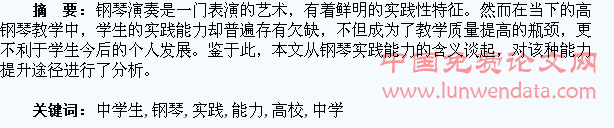 摘　要：钢琴演奏是一门表演的艺术，有着鲜明的实践性特征。然而在当下的高钢琴教学中，学生的实践能力却普遍存有欠缺，不但成为了教学质量提高的瓶颈，更不利于学生今后的个人发展。鉴于此，本文从钢琴实践能力的含义谈起，对该种能力提升途径进行了分析。

中国免费论文网
www.lunwendata.com

关键词：中学生, 钢琴, 实践, 能力, 高校, 中学